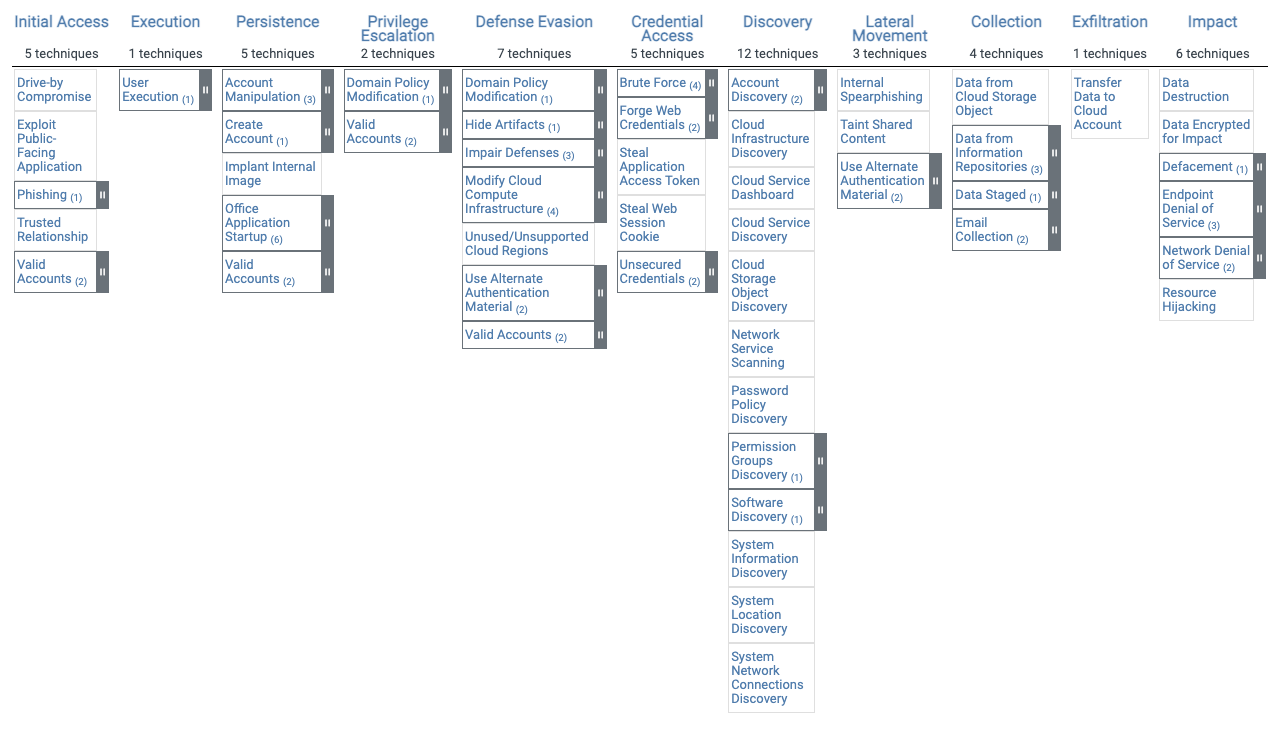 Initial Access
5 techniques
Drive-by Compromise
Exploit Public-Facing Application
Phishing (1)
Trusted Relationship
Valid Accounts (2)

Execution
1 techniques
User Execution (1)

Persistence
5 techniques
Account Manipulation (3)
Create Account (1)
Implant Internal Image
Office Application Startup (6)
Valid Accounts (2)

Privilege Escalation
2 techniques
Domain Policy Modification (1)
Valid Accounts (2)

Defense Evasion
7 techniques
Domain Policy Modification (1)
Hide Artifacts (1)
Impair Defenses (3)
Modify Cloud Compute Infrastructure (4)
Unused/Unsupported Cloud Regions
Use Alternate Authentication Material (2)
Valid Accounts (2)

Credential Access
5 techniques
Brute Force (4)
Forge Web Credentials (2)
Steal Application Access Token
Steal Web Session Cookie
Unsecured Credentials (2)

Discovery
12 techniques
Account Discovery (2)
Cloud Infrastructure Discovery
Cloud Service Dashboard
Cloud Service Discovery
Cloud Storage Object Discovery
Network Service Scanning
Password Policy Discovery
Permission Groups Discovery (1)
Software Discovery (1)
System Information Discovery
System Location Discovery
System Network Connections Discovery

Lateral Movement
3 techniques
Internal Spearphishing
Taint Shared Content
Use Alternate Authentication Material (2)

Collection
4 techniques
Data from Cloud Storage Object
Data from Information Repositories (3)
Data Staged (1)
Email Collection (2)

Exfiltration
1 techniques
Transfer Data to Cloud Account

Impact
6 techniques
Data Destruction
Data Encrypted for Impact
Defacement (1)
Endpoint Denial of Service (3)
Network Denial of Service (2)
Resource Hijacking